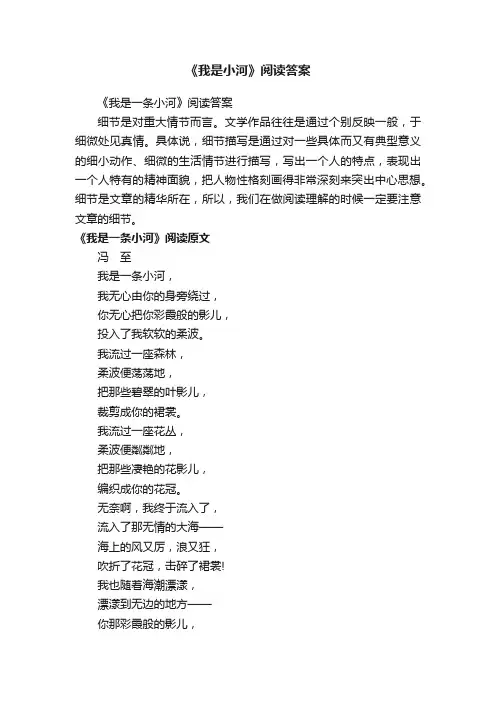 《我是小河》阅读答案

《我是一条小河》阅读答案

细节是对重大情节而言。文学作品往往是通过个别反映一般，于细微处见真情。具体说，细节描写是通过对一些具体而又有典型意义的细小动作、细微的生活情节进行描写，写出一个人的特点，表现出一个人特有的精神面貌，把人物性格刻画得非常深刻来突出中心思想。细节是文章的精华所在，所以，我们在做阅读理解的时候一定要注意文章的细节。

《我是一条小河》阅读原文

冯　至

我是一条小河，

我无心由你的身旁绕过，

你无心把你彩霞般的影儿，

投入了我软软的柔波。

我流过一座森林，

柔波便荡荡地，

把那些碧翠的叶影儿，

裁剪成你的裙裳。

我流过一座花丛，

柔波便粼粼地，

把那些凄艳的花影儿，

编织成你的花冠。

无奈啊，我终于流入了，

流入了那无情的大海——

海上的风又厉，浪又狂，

吹折了花冠，击碎了裙裳!

我也随着海潮漂漾，

漂漾到无边的地方——

你那彩霞般的影儿，